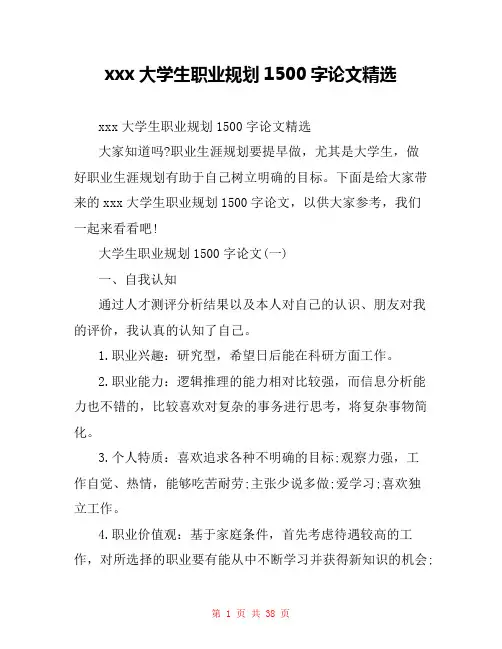 xxx 大学生职业规划 1500 字论文精选

xxx 大学生职业规划 1500 字论文精选

大家知道吗?职业生涯规划要提早做，尤其是大学生，做好职业生涯规划有助于自己树立明确的目标。下面是给大家带来的 xxx 大学生职业规划 1500 字论文，以供大家参考，我们一起来看看吧!

大学生职业规划 1500 字论文(一)

一、自我认知

通过人才测评分析结果以及本人对自己的认识、朋友对我的评价，我认真的认知了自己。

1.职业兴趣：研究型，希望日后能在科研方面工作。

2.职业能力：逻辑推理的能力相对比较强，而信息分析能力也不错的，比较喜欢对复杂的事务进行思考，将复杂事物简化。

3.个人特质：喜欢追求各种不明确的目标;观察力强，工作自觉、热情，能够吃苦耐劳;主张少说多做;爱学习;喜欢独立工作。

4.职业价值观：基于家庭条件，首先考虑待遇较高的工作，对所选择的职业要有能从中不断学习并获得新知识的机会;

第 1 页 共 38 页